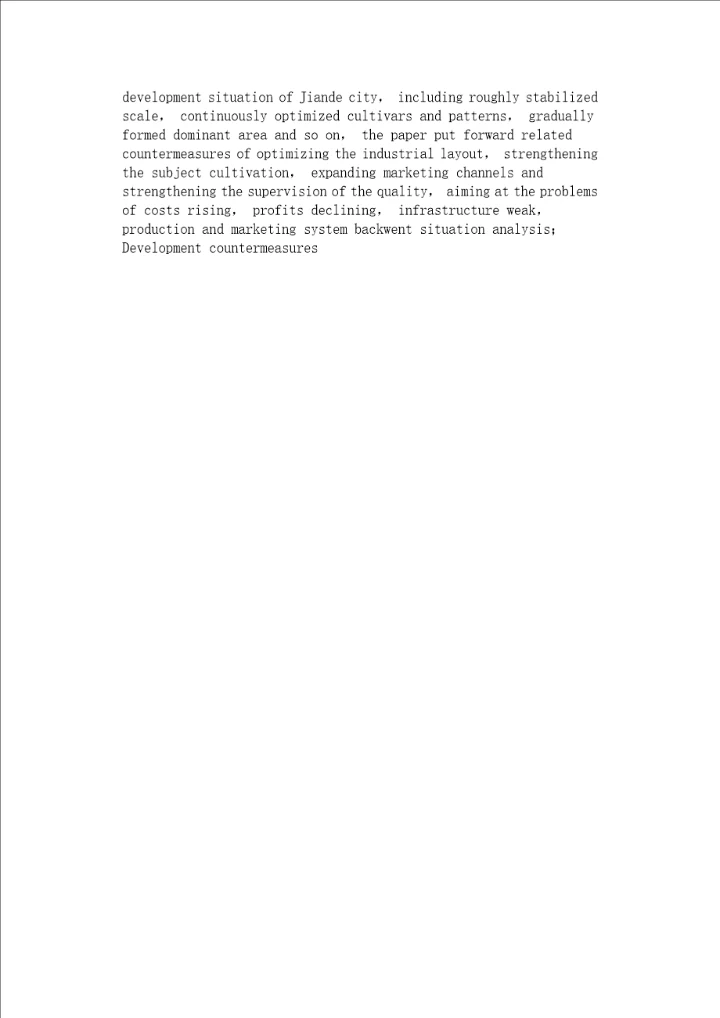 development situation of Jiande city, including roughly stabilized scale, continuously optimized cultivars and patterns, gradually formed dominant area and so on, the paper put forward related countermeasures of optimizing the industrial layout, strengthening the subject cultivation, expanding marketing channels and strengthening the supervision of the quality, aiming at the problems of costs rising, profits declining, infrastructure weak, production and marketing system backwent situation analysis; Development countermeasures